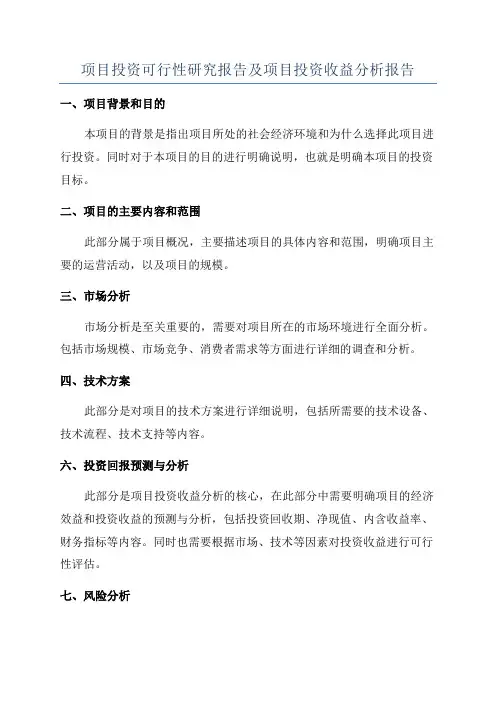 项目投资可行性研究报告及项目投资收益分析报告

一、项目背景和目的

本项目的背景是指出项目所处的社会经济环境和为什么选择此项目进行投资。同时对于本项目的目的进行明确说明，也就是明确本项目的投资目标。

二、项目的主要内容和范围

此部分属于项目概况，主要描述项目的具体内容和范围，明确项目主要的运营活动，以及项目的规模。

三、市场分析

市场分析是至关重要的，需要对项目所在的市场环境进行全面分析。包括市场规模、市场竞争、消费者需求等方面进行详细的调查和分析。

四、技术方案

此部分是对项目的技术方案进行详细说明，包括所需要的技术设备、技术流程、技术支持等内容。

六、投资回报预测与分析

此部分是项目投资收益分析的核心，在此部分中需要明确项目的经济效益和投资收益的预测与分析，包括投资回收期、净现值、内含收益率、财务指标等内容。同时也需要根据市场、技术等因素对投资收益进行可行性评估。

七、风险分析